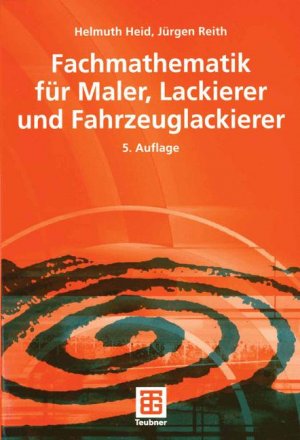 Helmuth Heid, Jürgen Reith

Fachmathematik für Maler, Lackierer und Fahrzeuglackierer

5. Auflage

Teubner